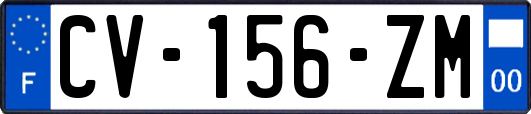 F
CV-156-ZM
00